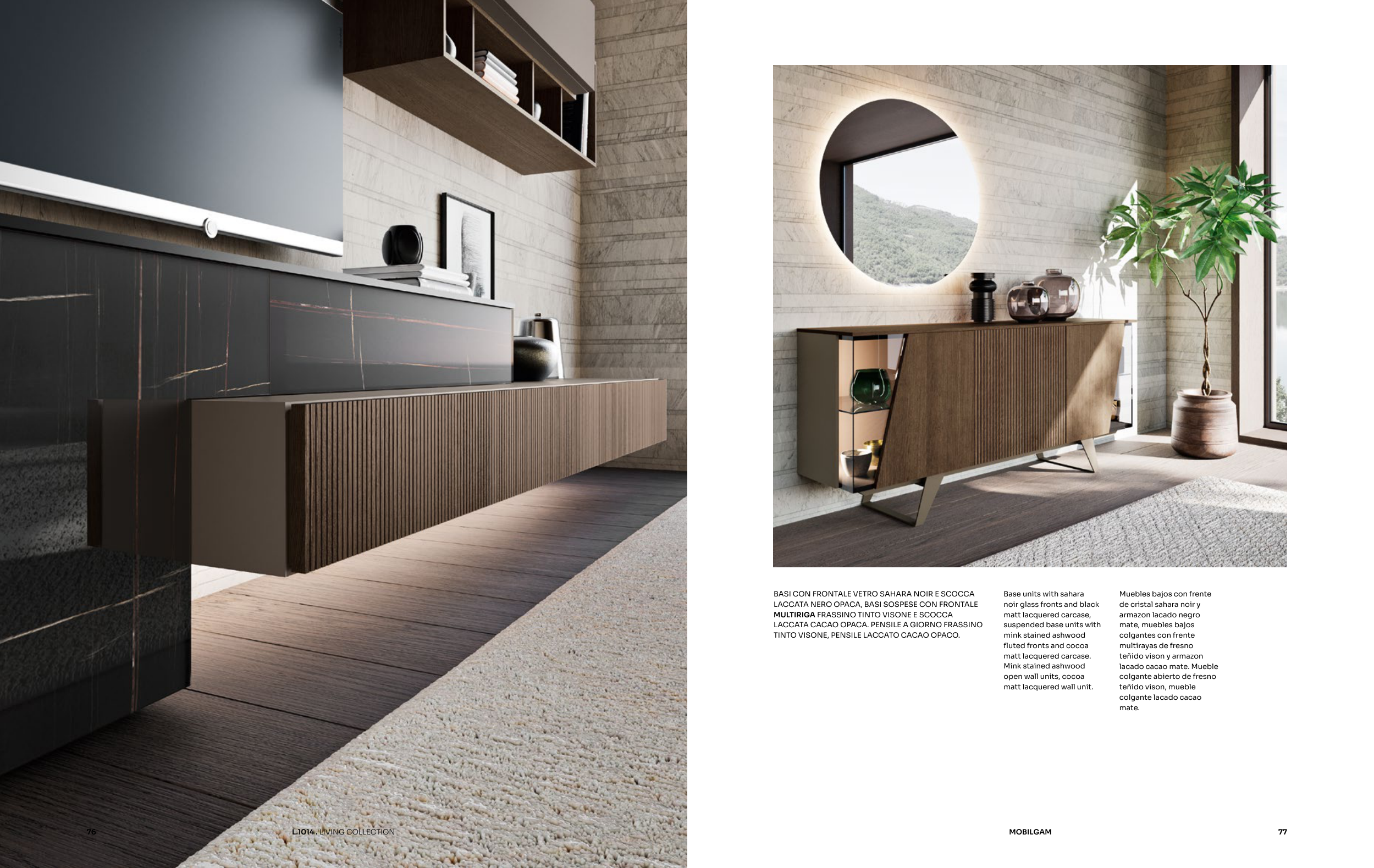 BASI CON FRONTALE VETRO SAHARA NOIR E SCOCCA LACCATA NERO OPACA, BASI SOSPESE CON FRONTALE MULTIRIGA FRASSINO TINTO VISONE E SCOCCA LACCATA CACAO OPACA. PENSILE A GIORNO FRASSINO TINTO VISONE, PENSILE LACCATO CACAO OPACO.

Base units with sahara noir glass fronts and black matt lacquered carcase, suspended base units with mink stained ashwood fluted fronts and cocoa matt lacquered carcase. Mink stained ashwood open wall units, cocoa matt lacquered wall unit.

Muebles bajos con frente de cristal sahara noir y armazon lacado negro mate, muebles bajos colgantes con frente multirayas de fresno teñido vison y armazon lacado cacao mate. Mueble colgante abierto de fresno teñido vison, mueble colgante lacado cacao mate.

76 L.1014. LIVING COLLECTION

MOBILGAM 77